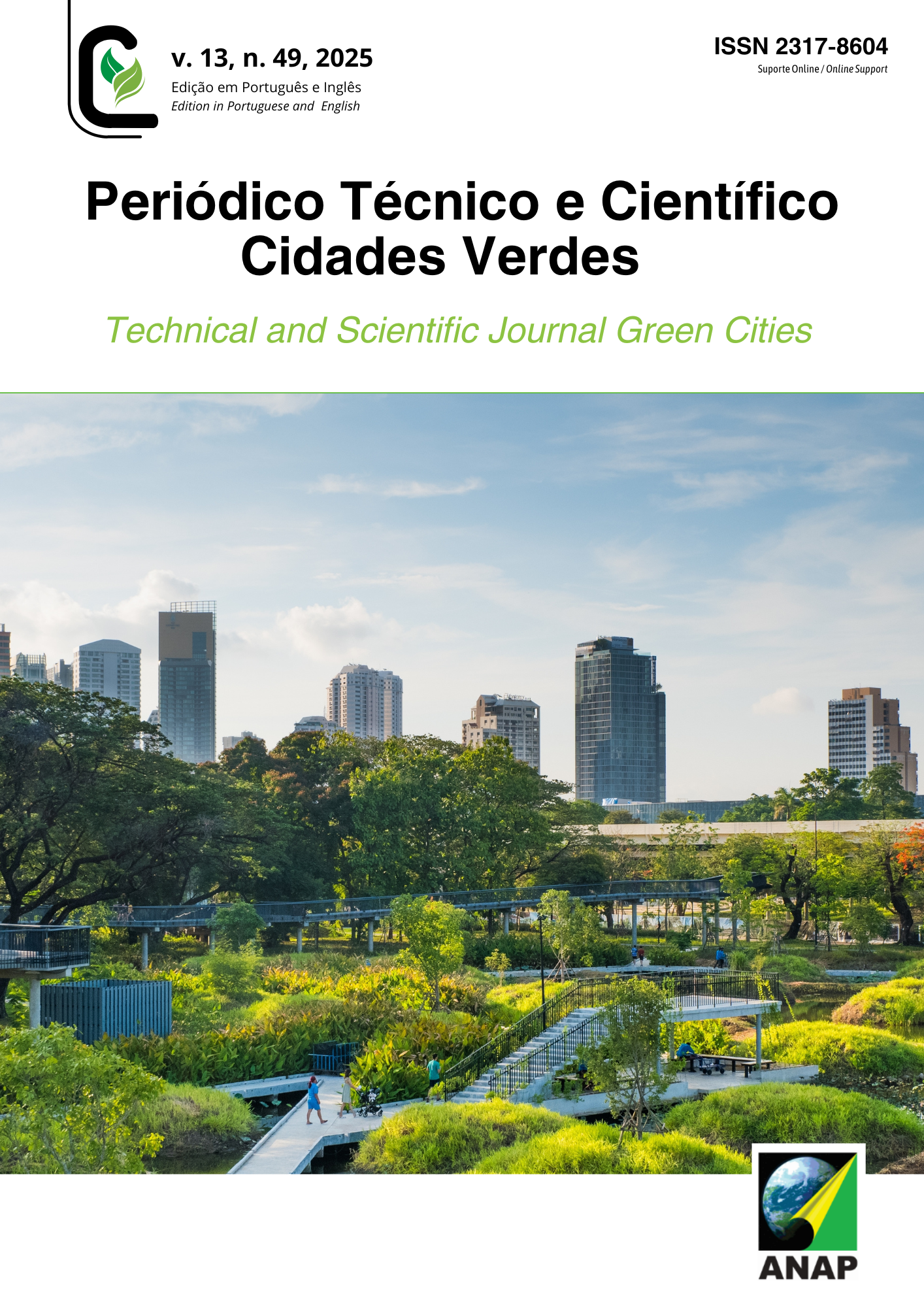 v. 13, n. 49, 2025
Edição em Português e Inglês
Edition in Portuguese and English

ISSN 2317-8604
Suporte Online / Online Support

Periódico Técnico e Científico
Cidades Verdes

Technical and Scientific Journal Green Cities

ANAP